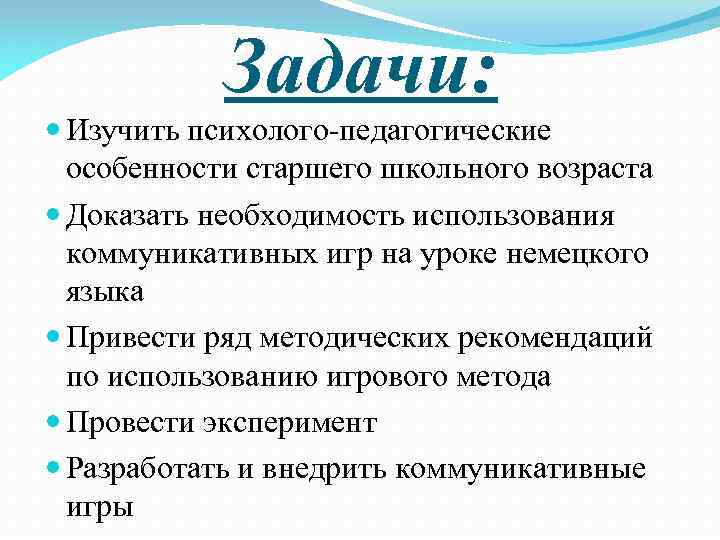 Задачи:

- Изучить психолого-педагогические особенности старшего школьного возраста
- Доказать необходимость использования коммуникативных игр на уроке немецкого языка
- Привести ряд методических рекомендаций по использованию игрового метода
- Провести эксперимент
- Разработать и внедрить коммуникативные игры